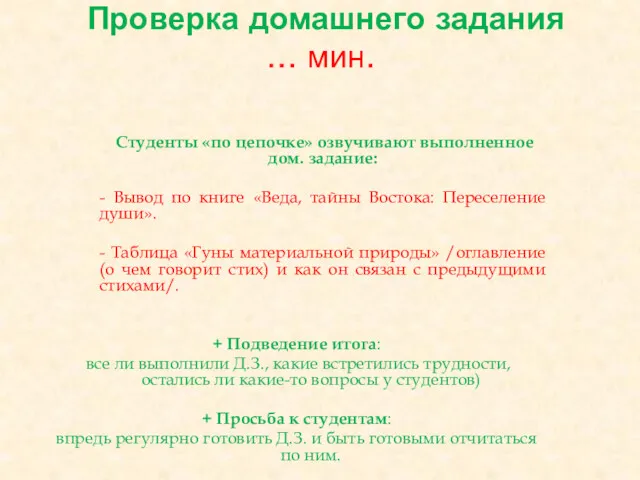 Проверка домашнего задания
… мин.

Студенты «по цепочке» озвучивают выполненное дом. задание:

- Вывод по книге «Веда, тайны Востока: Переселение души».

- Таблица «Гуны материальной природы» /оглавление (о чем говорит стих) и как он связан с предыдущими стихами/.

+ Подведение итога:
все ли выполнили Д.З., какие встретились трудности, остались ли какие-то вопросы у студентов)

+ Просьба к студентам:
впредь регулярно готовить Д.З. и быть готовыми отчитаться по ним.